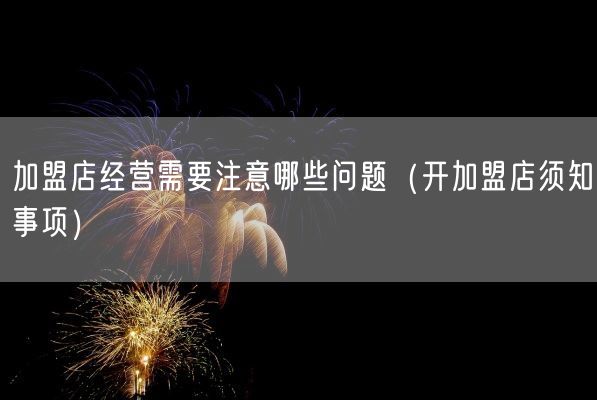 加盟店经营需要注意哪些问题（开加盟店须知事项）